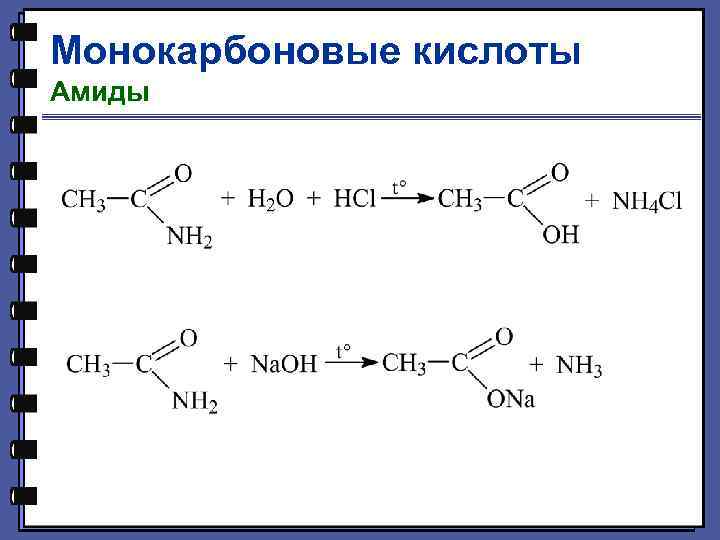 Монокарбоновые кислоты
Амиды

$CH_3-C(=O)NH_2 + H_2O + HCl \xrightarrow{t°} CH_3-C(=O)OH + NH_4Cl$

$CH_3-C(=O)NH_2 + NaOH \xrightarrow{t°} CH_3-C(=O)ONa + NH_3$